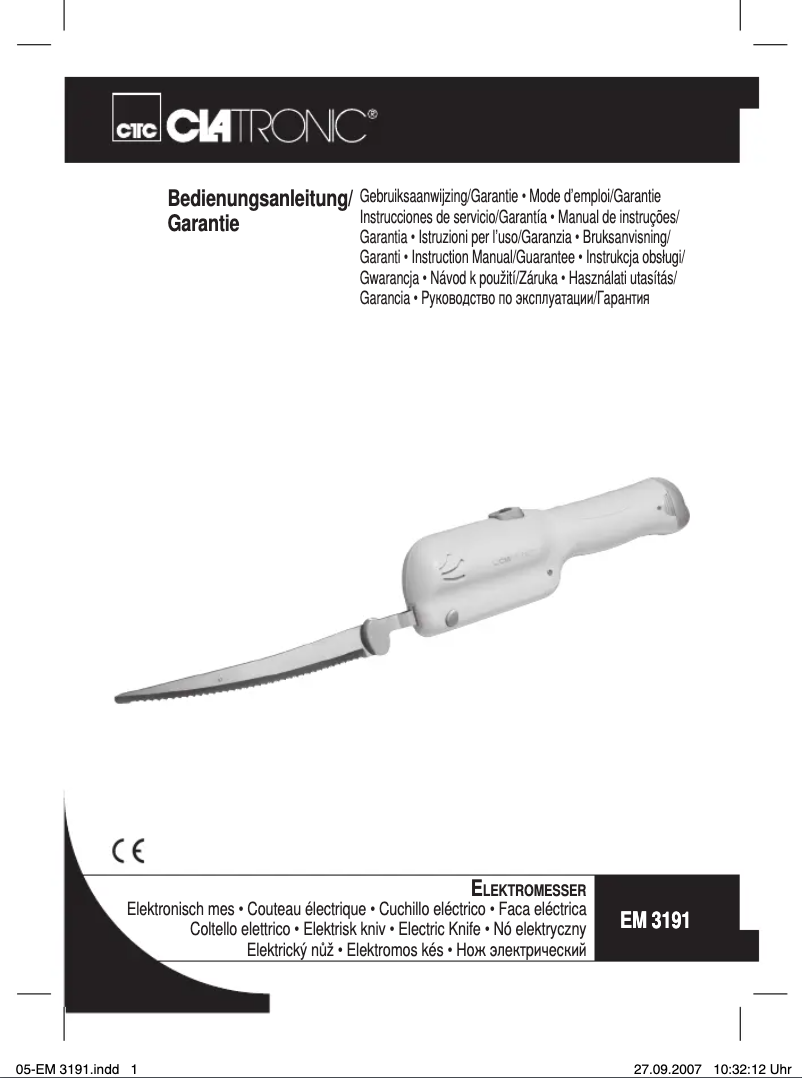 CTC CLATRONIC®

Bedienungsanleitung/ Garantie

Gebruiksaanwijzing/Garantie • Mode d'emploi/Garantie Instrucciones de servicio/Garantía • Manual de instruções/ Garantia • Istruzioni per l'uso/Garanzia • Bruksanvisning/ Garanti • Instruction Manual/Guarantee • Instrukcja obsługi/ Gwarancja • Návod k použití/Záruka • Használati utasítás/ Garancia • Руководство по эксплуатации/Гарантия

CE

ELEKTROMESSER

Elektronisch mes • Couteau électrique • Cuchillo eléctrico • Faca eléctrica Coltello elettrico • Elektrisk kniv • Electric Knife • Nó elektryczny Elektrický nůž • Elektromos kés • Нож электрический

EM 3191

05-EM 3191.indd 1

27.09.2007 10:32:12 Uhr